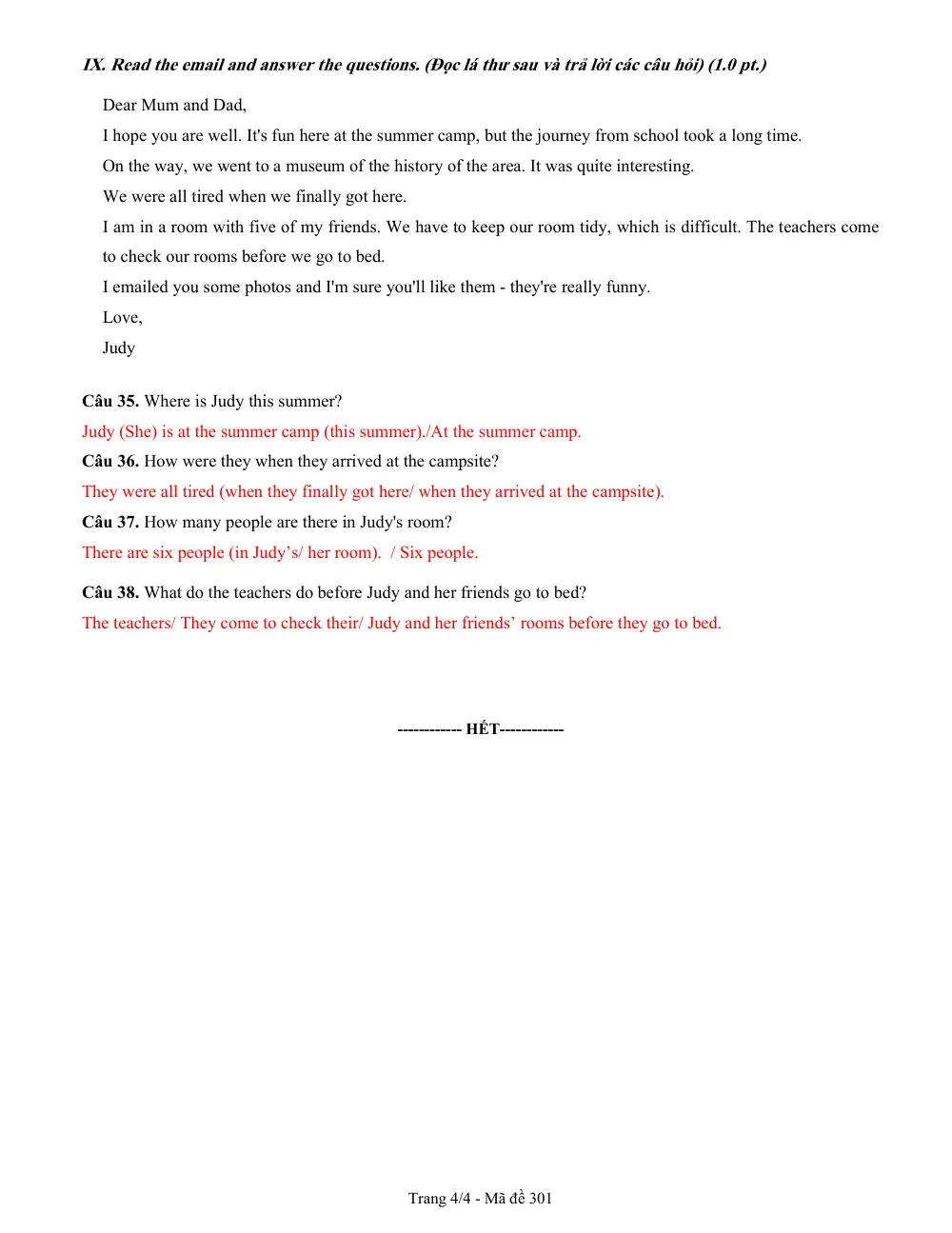 IX. Read the email and answer the questions. (Đọc lá thư sau và trả lời các câu hỏi) (1.0 pt.)

Dear Mum and Dad,

I hope you are well. It's fun here at the summer camp, but the journey from school took a long time.

On the way, we went to a museum of the history of the area. It was quite interesting.

We were all tired when we finally got here.

I am in a room with five of my friends. We have to keep our room tidy, which is difficult. The teachers come to check our rooms before we go to bed.

I emailed you some photos and I'm sure you'll like them - they're really funny.

Love,

Judy

Câu 35. Where is Judy this summer?

Judy (She) is at the summer camp (this summer)./At the summer camp.

Câu 36. How were they when they arrived at the campsite?

They were all tired (when they finally got here/ when they arrived at the campsite).

Câu 37. How many people are there in Judy's room?

There are six people (in Judy's/ her room). / Six people.

Câu 38. What do the teachers do before Judy and her friends go to bed?

The teachers/ They come to check their/ Judy and her friends' rooms before they go to bed.

------------ HẾT------------

Trang 4/4 - Mã đề 301